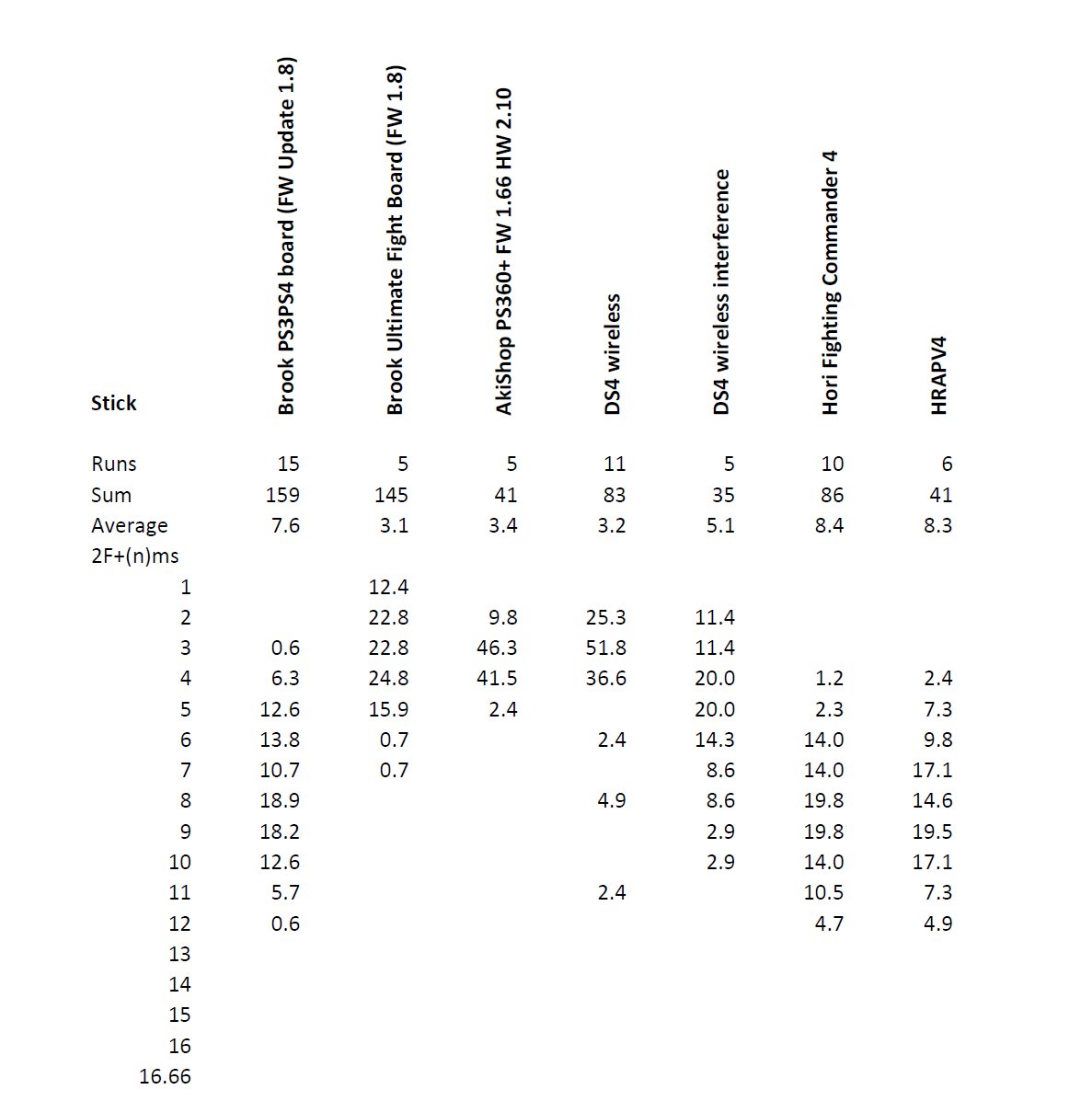 | Stick | Brook PS3PS4 board (FW Update 1.8) | Brook Ultimate Fight Board (FW 1.8) | AkiShop PS360+ FW 1.66 HW 2.10 | DS4 wireless | DS4 wireless interference | Hori Fighting Commander 4 | HRAPV4 |
|---|---|---|---|---|---|---|---|
| Runs | 15 | 5 | 5 | 11 | 5 | 10 | 6 |
| Sum | 159 | 145 | 41 | 83 | 35 | 86 | 41 |
| Average | 7.6 | 3.1 | 3.4 | 3.2 | 5.1 | 8.4 | 8.3 |
| 2F+(n)ms | | | | | | | |
| 1 | | 12.4 | | | | | |
| 2 | | 22.8 | 9.8 | 25.3 | 11.4 | | |
| 3 | 0.6 | 22.8 | 46.3 | 51.8 | 11.4 | | |
| 4 | 6.3 | 24.8 | 41.5 | 36.6 | 20.0 | 1.2 | 2.4 |
| 5 | 12.6 | 15.9 | 2.4 | | 20.0 | 2.3 | 7.3 |
| 6 | 13.8 | 0.7 | | 2.4 | 14.3 | 14.0 | 9.8 |
| 7 | 10.7 | 0.7 | | | 8.6 | 14.0 | 17.1 |
| 8 | 18.9 | | | 4.9 | 8.6 | 19.8 | 14.6 |
| 9 | 18.2 | | | | 2.9 | 19.8 | 19.5 |
| 10 | 12.6 | | | | 2.9 | 14.0 | 17.1 |
| 11 | 5.7 | | | 2.4 | | 10.5 | 7.3 |
| 12 | 0.6 | | | | | 4.7 | 4.9 |
| 13 | | | | | | | |
| 14 | | | | | | | |
| 15 | | | | | | | |
| 16 | | | | | | | |
| 16.66 | | | | | | | |